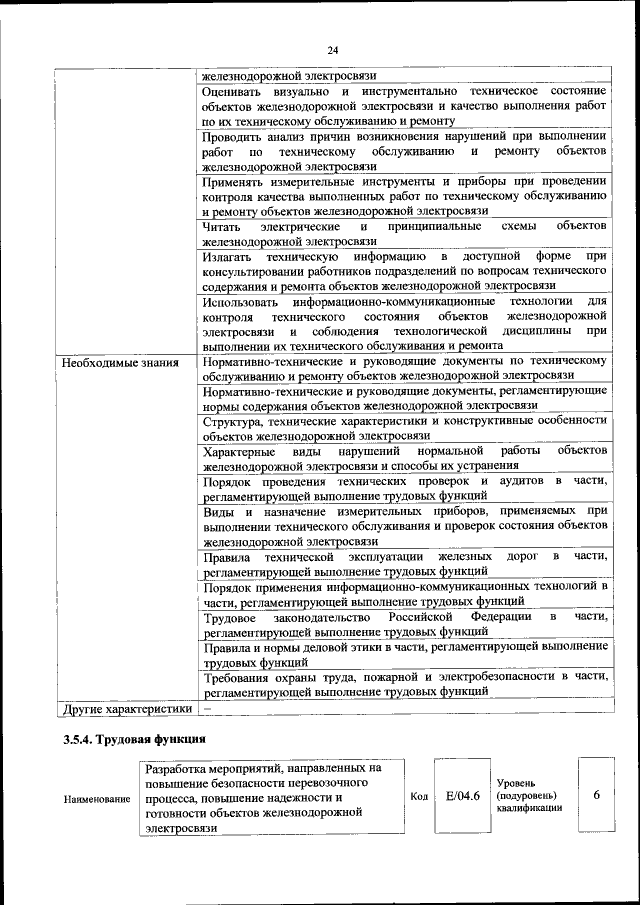 24

| | |
|---|---|
| | железнодорожной электросвязи |
| | Оценивать визуально и инструментально техническое состояние объектов железнодорожной электросвязи и качество выполнения работ по их техническому обслуживанию и ремонту |
| | Проводить анализ причин возникновения нарушений при выполнении работ по техническому обслуживанию и ремонту объектов железнодорожной электросвязи |
| | Применять измерительные инструменты и приборы при проведении контроля качества выполненных работ по техническому обслуживанию и ремонту объектов железнодорожной электросвязи |
| | Читать электрические и принципиальные схемы объектов железнодорожной электросвязи |
| | Излагать техническую информацию в доступной форме при консультировании работников подразделений по вопросам технического содержания и ремонта объектов железнодорожной электросвязи |
| | Использовать информационно-коммуникационные технологии для контроля технического состояния объектов железнодорожной электросвязи и соблюдения технологической дисциплины при выполнении их технического обслуживания и ремонта |
| Необходимые знания | Нормативно-технические и руководящие документы по техническому обслуживанию и ремонту объектов железнодорожной электросвязи |
| | Нормативно-технические и руководящие документы, регламентирующие нормы содержания объектов железнодорожной электросвязи |
| | Структура, технические характеристики и конструктивные особенности объектов железнодорожной электросвязи |
| | Характерные виды нарушений нормальной работы объектов железнодорожной электросвязи и способы их устранения |
| | Порядок проведения технических проверок и аудитов в части, регламентирующей выполнение трудовых функций |
| | Виды и назначение измерительных приборов, применяемых при выполнении технического обслуживания и проверок состояния объектов железнодорожной электросвязи |
| | Правила технической эксплуатации железных дорог в части, регламентирующей выполнение трудовых функций |
| | Порядок применения информационно-коммуникационных технологий в части, регламентирующей выполнение трудовых функций |
| | Трудовое законодательство Российской Федерации в части, регламентирующей выполнение трудовых функций |
| | Правила и нормы деловой этики в части, регламентирующей выполнение трудовых функций |
| | Требования охраны труда, пожарной и электробезопасности в части, регламентирующей выполнение трудовых функций |
| Другие характеристики | – |

3.5.4. Трудовая функция

| Наименование | Разработка мероприятий, направленных на повышение безопасности перевозочного процесса, повышение надежности и готовности объектов железнодорожной электросвязи | Код | E/04.6 | Уровень (подуровень) квалификации | 6 |
|---|---|---|---|---|---|